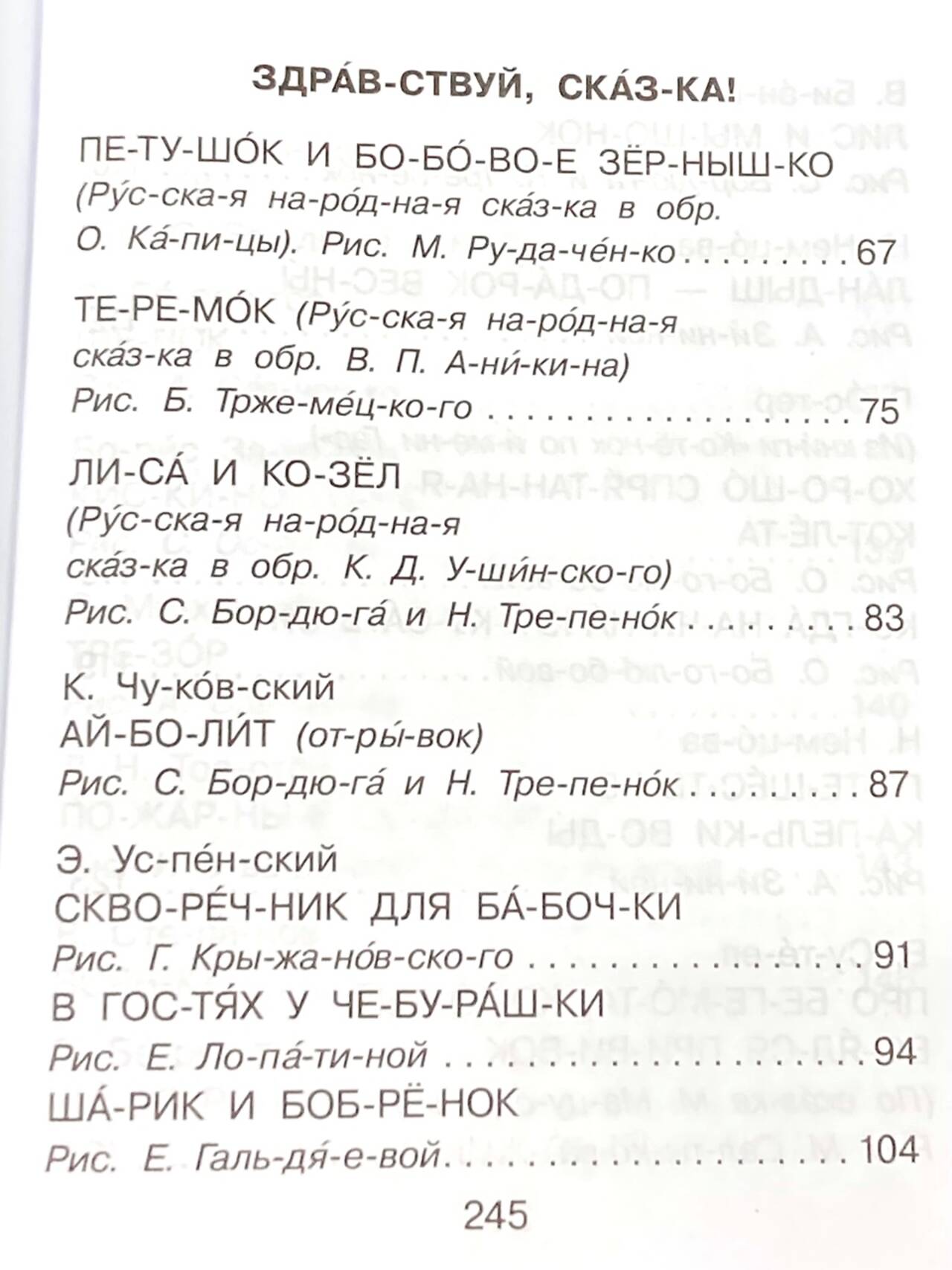 ЗДРА́В-СТВУЙ, СКА́З-КА!

ПЕ-ТУ-ШО́К И БО-БО́-ВО-Е ЗЁР-НЫШ-КО
(Ру́с-ска-я на-ро́д-на-я ска́з-ка в обр. О. Ка́-пи-цы). Рис. М. Ру-да-че́н-ко 67

ТЕ-РЕ-МО́К (Ру́с-ска-я на-ро́д-на-я ска́з-ка в обр. В. П. А-ни́-ки-на)
Рис. Б. Трже-ме́ц-ко-го 75

ЛИ-СА́ И КО-ЗЁЛ
(Ру́с-ска-я на-ро́д-на-я ска́з-ка в обр. К. Д. У-ши́н-ско-го)
Рис. С. Бор-дю-га́ и Н. Тре-пе-но́к 83

К. Чу-ко́в-ский
АЙ-БО-ЛИ́Т (от-ры́-вок)
Рис. С. Бор-дю-га́ и Н. Тре-пе-но́к 87

Э. Ус-пе́н-ский
СКВО-РЕ́Ч-НИК ДЛЯ БА́-БОЧ-КИ
Рис. Г. Кры-жа-но́в-ско-го 91
В ГОС-ТЯ́Х У ЧЕ-БУ-РА́Ш-КИ
Рис. Е. Ло-па́-ти-ной 94
ША́-РИК И БОБ-РЁ-НОК
Рис. Е. Галь-дя́-е-вой 104

245